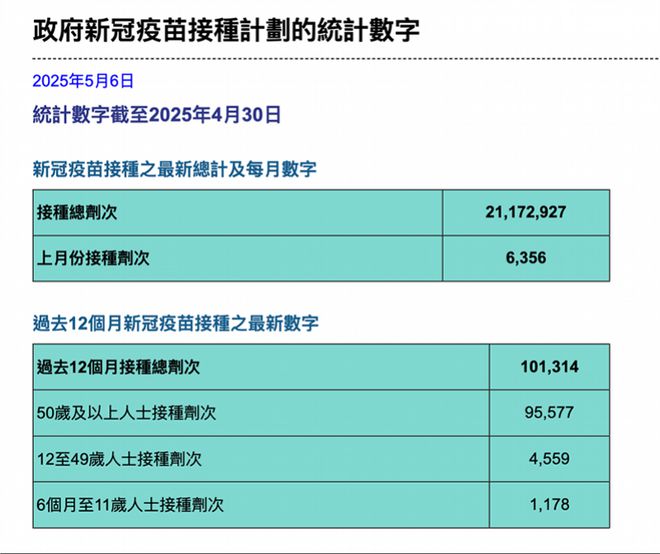 政府新冠疫苗接種計劃的統計數字

2025年5月6日

統計數字截至2025年4月30日

新冠疫苗接種之最新總計及每月數字

| 接種總劑次 | 21,172,927 |
|---|---|
| 上月份接種劑次 | 6,356 |

過去12個月新冠疫苗接種之最新數字

| 過去12個月接種總劑次 | 101,314 |
|---|---|
| 50歲及以上人士接種劑次 | 95,577 |
| 12至49歲人士接種劑次 | 4,559 |
| 6個月至11歲人士接種劑次 | 1,178 |